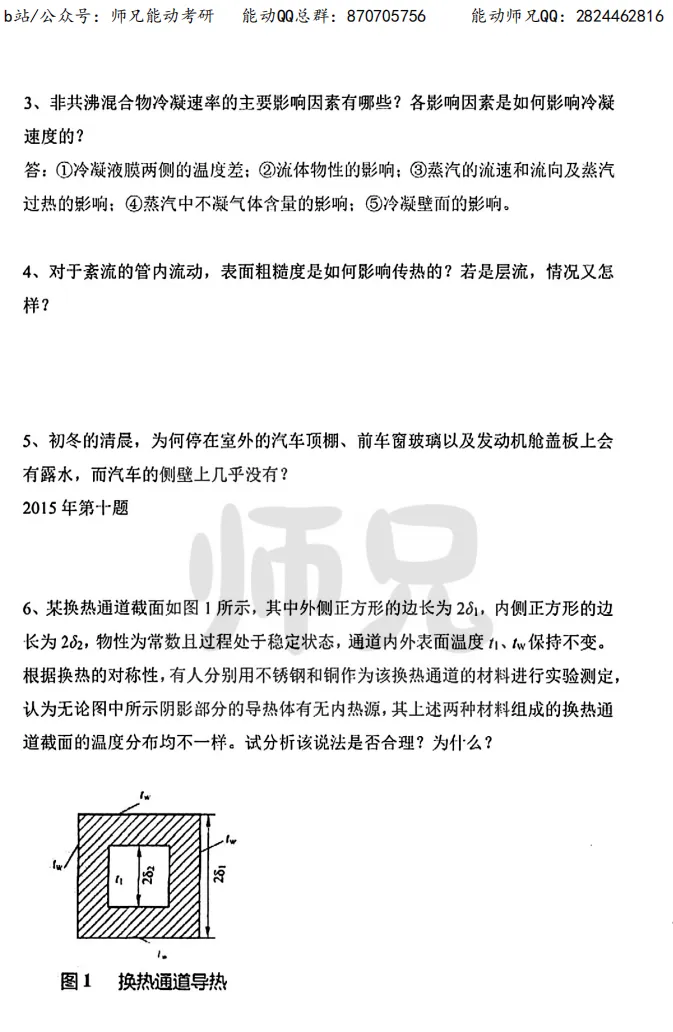 b站/公众号：师兄能动考研　　能动QQ总群：870705756　　能动师兄QQ：2824462816

3、非共沸混合物冷凝速率的主要影响因素有哪些？各影响因素是如何影响冷凝速度的？
答：①冷凝液膜两侧的温度差；②流体物性的影响；③蒸汽的流速和流向及蒸汽过热的影响；④蒸汽中不凝气体含量的影响；⑤冷凝壁面的影响。

4、对于紊流的管内流动，表面粗糙度是如何影响传热的？若是层流，情况又怎样？

5、初冬的清晨，为何停在室外的汽车顶棚、前车窗玻璃以及发动机舱盖板上会有露水，而汽车的侧壁上几乎没有？
2015 年第十题

师兄

6、某换热通道截面如图 1 所示，其中外侧正方形的边长为 $2\delta_1$，内侧正方形的边长为 $2\delta_2$，物性为常数且过程处于稳定状态，通道内外表面温度 $t_1$、$t_w$ 保持不变。根据换热的对称性，有人分别用不锈钢和铜作为该换热通道的材料进行实验测定，认为无论图中所示阴影部分的导热体有无内热源，其上述两种材料组成的换热通道截面的温度分布均不一样。试分析该说法是否合理？为什么？

$t_w$
$t_w$
$t_w$
$t_1$
$2\delta_2$
$2\delta_1$
$t_w$

图 1　换热通道导热